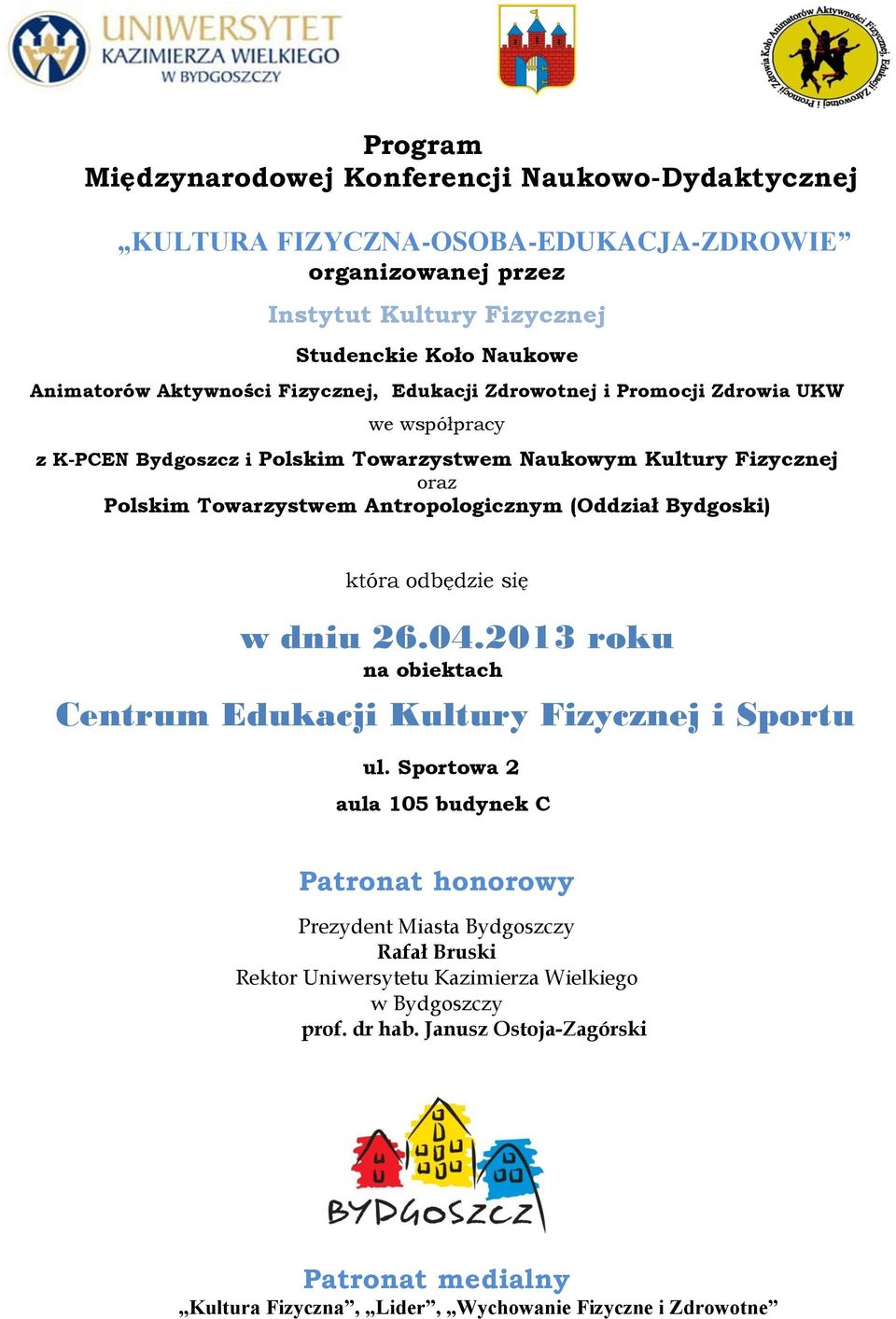 UNIWERSYTET KAZIMIERZA WIELKIEGO W BYDGOSZCZY

Koło Animatorów Aktywności Fizycznej, Edukacji Zdrowotnej i Promocji Zdrowia

Program
Międzynarodowej Konferencji Naukowo-Dydaktycznej

„KULTURA FIZYCZNA-OSOBA-EDUKACJA-ZDROWIE”
organizowanej przez
Instytut Kultury Fizycznej
Studenckie Koło Naukowe
Animatorów Aktywności Fizycznej, Edukacji Zdrowotnej i Promocji Zdrowia UKW
we współpracy
z K-PCEN Bydgoszcz i Polskim Towarzystwem Naukowym Kultury Fizycznej
oraz
Polskim Towarzystwem Antropologicznym (Oddział Bydgoski)

która odbędzie się
w dniu 26.04.2013 roku
na obiektach
Centrum Edukacji Kultury Fizycznej i Sportu
ul. Sportowa 2
aula 105 budynek C

Patronat honorowy
Prezydent Miasta Bydgoszczy
Rafał Bruski
Rektor Uniwersytetu Kazimierza Wielkiego
w Bydgoszczy
prof. dr hab. Janusz Ostoja-Zagórski

BYDGOSZCZ

Patronat medialny
„Kultura Fizyczna”, „Lider”, „Wychowanie Fizyczne i Zdrowotne”